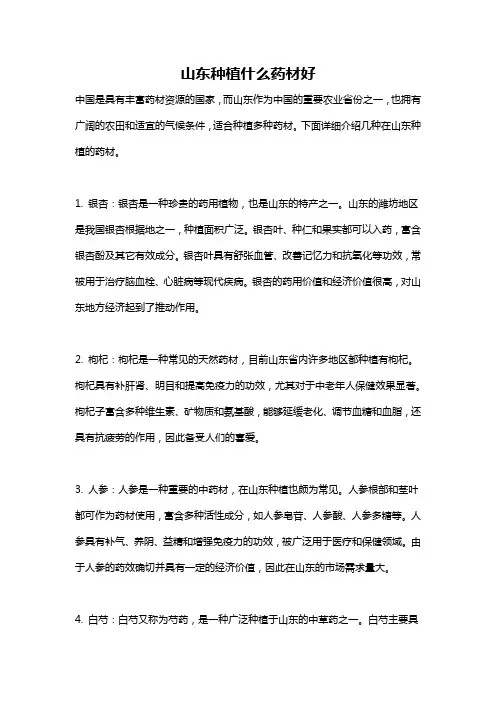 山东种植什么药材好

中国是具有丰富药材资源的国家，而山东作为中国的重要农业省份之一，也拥有广阔的农田和适宜的气候条件，适合种植多种药材。下面详细介绍几种在山东种植的药材。

1. 银杏：银杏是一种珍贵的药用植物，也是山东的特产之一。山东的潍坊地区是我国银杏根据地之一，种植面积广泛。银杏叶、种仁和果实都可以入药，富含银杏酚及其它有效成分。银杏叶具有舒张血管、改善记忆力和抗氧化等功效，常被用于治疗脑血栓、心脏病等现代疾病。银杏的药用价值和经济价值很高，对山东地方经济起到了推动作用。

2. 枸杞：枸杞是一种常见的天然药材，目前山东省内许多地区都种植有枸杞。枸杞具有补肝肾、明目和提高免疫力的功效，尤其对于中老年人保健效果显著。枸杞子富含多种维生素、矿物质和氨基酸，能够延缓老化、调节血糖和血脂，还具有抗疲劳的作用，因此备受人们的喜爱。

3. 人参：人参是一种重要的中药材，在山东种植也颇为常见。人参根部和茎叶都可作为药材使用，富含多种活性成分，如人参皂苷、人参酸、人参多糖等。人参具有补气、养阴、益精和增强免疫力的功效，被广泛用于医疗和保健领域。由于人参的药效确切并具有一定的经济价值，因此在山东的市场需求量大。

4. 白芍：白芍又称为芍药，是一种广泛种植于山东的中草药之一。白芍主要具